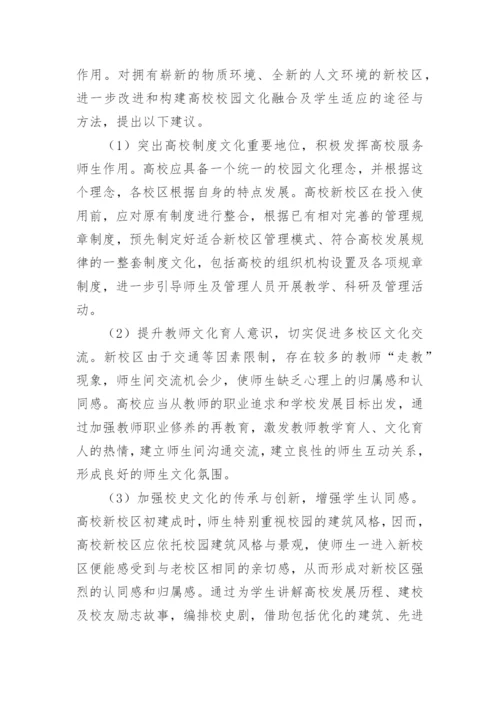 作用。对拥有崭新的物质环境、全新的人文环境的新校区，进一步改进和构建高校校园文化融合及学生适应的途径与方法，提出以下建议。

（1）突出高校制度文化重要地位，积极发挥高校服务师生作用。高校应具备一个统一的校园文化理念，并根据这个理念，各校区根据自身的特点发展。高校新校区在投入使用前，应对原有制度进行整合，根据已有相对完善的管理规章制度，预先制定好适合新校区管理模式、符合高校发展规律的一整套制度文化，包括高校的组织机构设置及各项规章制度，进一步引导师生及管理人员开展教学、科研及管理活动。

（2）提升教师文化育人意识，切实促进多校区文化交流。新校区由于交通等因素限制，存在较多的教师“走教”现象，师生间交流机会少，使师生缺乏心理上的归属感和认同感。高校应当从教师的职业追求和学校发展目标出发，通过加强教师职业修养的再教育，激发教师教学育人、文化育人的热情，建立师生间沟通交流，建立良性的师生互动关系，形成良好的师生文化氛围。

（3）加强校史文化的传承与创新，增强学生认同感。高校新校区初建成时，师生特别重视校园的建筑风格，因而，高校新校区应依托校园建筑风格与景观，使师生一进入新校区便能感受到与老校区相同的亲切感，从而形成对新校区强烈的认同感和归属感。通过为学生讲解高校发展历程、建校及校友励志故事，编排校史剧，借助包括优化的建筑、先进